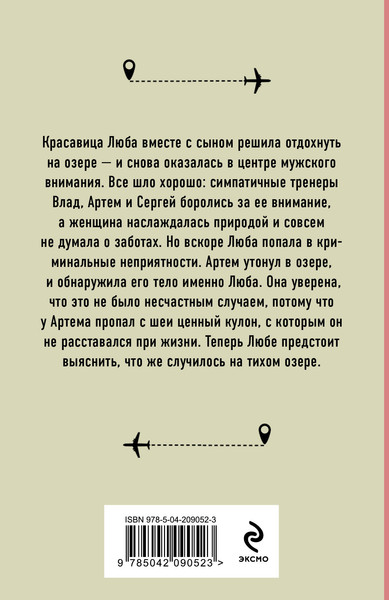 Красавица Люба вместе с сыном решила отдохнуть на озере — и снова оказалась в центре мужского внимания. Все шло хорошо: симпатичные тренеры Влад, Артем и Сергей боролись за ее внимание, а женщина наслаждалась природой и совсем не думала о заботах. Но вскоре Люба попала в криминальные неприятности. Артем утонул в озере, и обнаружила его тело именно Люба. Она уверена, что это не было несчастным случаем, потому что у Артема пропал с шеи ценный кулон, с которым он не расставался при жизни. Теперь Любе предстоит выяснить, что же случилось на тихом озере.

ISBN 978-5-04-209052-3

9 785042 090523 >

ЭКСМО